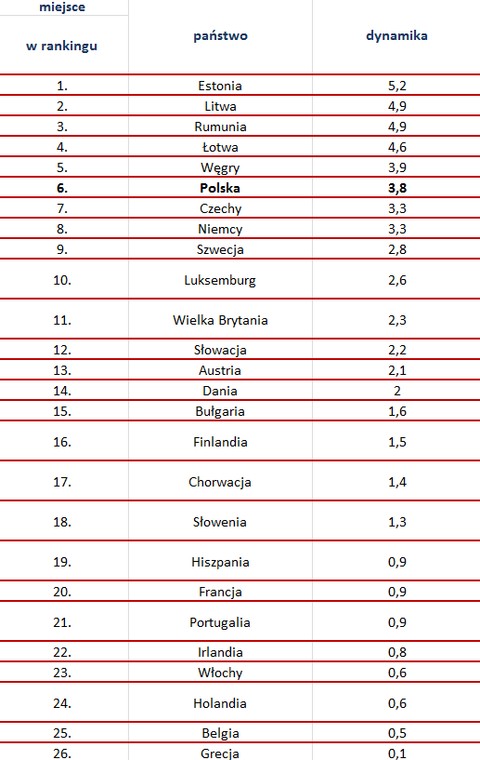 | miejsce w rankingu | państwo | dynamika |
|---|---|---|
| 1. | Estonia | 5,2 |
| 2. | Litwa | 4,9 |
| 3. | Rumunia | 4,9 |
| 4. | Łotwa | 4,6 |
| 5. | Węgry | 3,9 |
| **6.** | **Polska** | **3,8** |
| 7. | Czechy | 3,3 |
| 8. | Niemcy | 3,3 |
| 9. | Szwecja | 2,8 |
| 10. | Luksemburg | 2,6 |
| 11. | Wielka Brytania | 2,3 |
| 12. | Słowacja | 2,2 |
| 13. | Austria | 2,1 |
| 14. | Dania | 2 |
| 15. | Bułgaria | 1,6 |
| 16. | Finlandia | 1,5 |
| 17. | Chorwacja | 1,4 |
| 18. | Słowenia | 1,3 |
| 19. | Hiszpania | 0,9 |
| 20. | Francja | 0,9 |
| 21. | Portugalia | 0,9 |
| 22. | Irlandia | 0,8 |
| 23. | Włochy | 0,6 |
| 24. | Holandia | 0,6 |
| 25. | Belgia | 0,5 |
| 26. | Grecja | 0,1 |